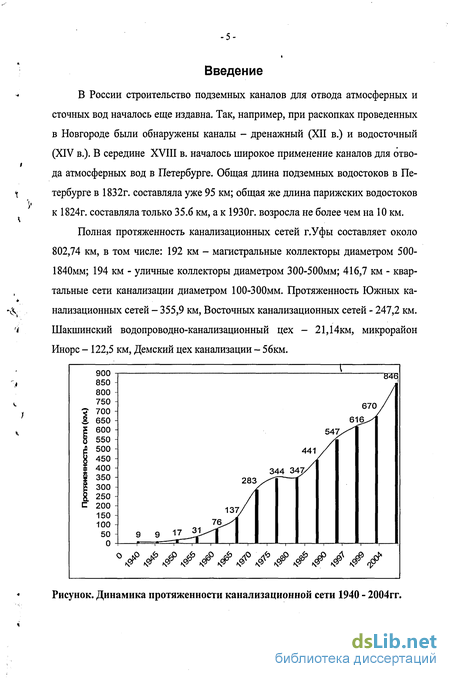 - 5 -

Введение

В России строительство подземных каналов для отвода атмосферных и сточных вод началось еще издавна. Так, например, при раскопках проведенных в Новгороде были обнаружены каналы – дренажный (XII в.) и водосточный (XIV в.). В середине XVIII в. началось широкое применение каналов для отвода атмосферных вод в Петербурге. Общая длина подземных водостоков в Петербурге в 1832г. составляла уже 95 км; общая же длина парижских водостоков к 1824г. составляла только 35.6 км, а к 1930г. возросла не более чем на 10 км.

Полная протяженность канализационных сетей г.Уфы составляет около 802,74 км, в том числе: 192 км – магистральные коллекторы диаметром 500-1840мм; 194 км - уличные коллекторы диаметром 300-500мм; 416,7 км - квартальные сети канализации диаметром 100-300мм. Протяженность Южных канализационных сетей – 355,9 км, Восточных канализационных сетей - 247,2 км. Шакшинский водопроводно-канализационный цех – 21,14км, микрорайон Инорс – 122,5 км, Демский цех канализации – 56км.

Протяженность сети (км)
900
850
800
750
700
650
600
550
500
450
400
350
300
250
200
150
100
50
0
9 9 17 31 76 137 283 344 347 441 547 616 670 846
0 1940 1945 1950 1955 1960 1965 1970 1975 1980 1985 1990 1997 1999 2004

Рисунок. Динамика протяженности канализационной сети 1940 - 2004гг.

dsLib.net
библиотека диссертаций